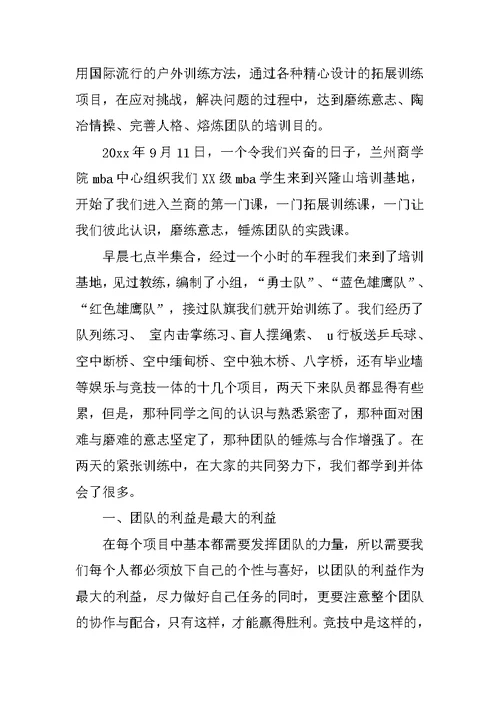 用国际流行的户外训练方法，通过各种精心设计的拓展训练项目，在应对挑战，解决问题的过程中，达到磨练意志、陶冶情操、完善人格、熔炼团队的培训目的。

20xx 年 9 月 11 日，一个令我们兴奋的日子，兰州商学院 mba 中心组织我们 XX 级 mba 学生来到兴隆山培训基地，开始了我们进入兰商的第一门课，一门拓展训练课，一门让我们彼此认识，磨练意志，锤炼团队的实践课。

早晨七点半集合，经过一个小时的车程我们来到了培训基地，见过教练，编制了小组，“勇士队”、“蓝色雄鹰队”、“红色雄鹰队”，接过队旗我们就开始训练了。我们经历了队列练习、 室内击掌练习、盲人摆绳索、 u 行板送乒乓球、空中断桥、空中缅甸桥、空中独木桥、八字桥，还有毕业墙等娱乐与竞技一体的十几个项目，两天下来队员都显得有些累，但是，那种同学之间的认识与熟悉紧密了，那种面对困难与磨难的意志坚定了，那种团队的锤炼与合作增强了。在两天的紧张训练中，在大家的共同努力下，我们都学到并体会了很多。

一、团队的利益是最大的利益

在每个项目中基本都需要发挥团队的力量，所以需要我们每个人都必须放下自己的个性与喜好，以团队的利益作为最大的利益，尽力做好自己任务的同时，更要注意整个团队的协作与配合，只有这样，才能赢得胜利。竞技中是这样的，